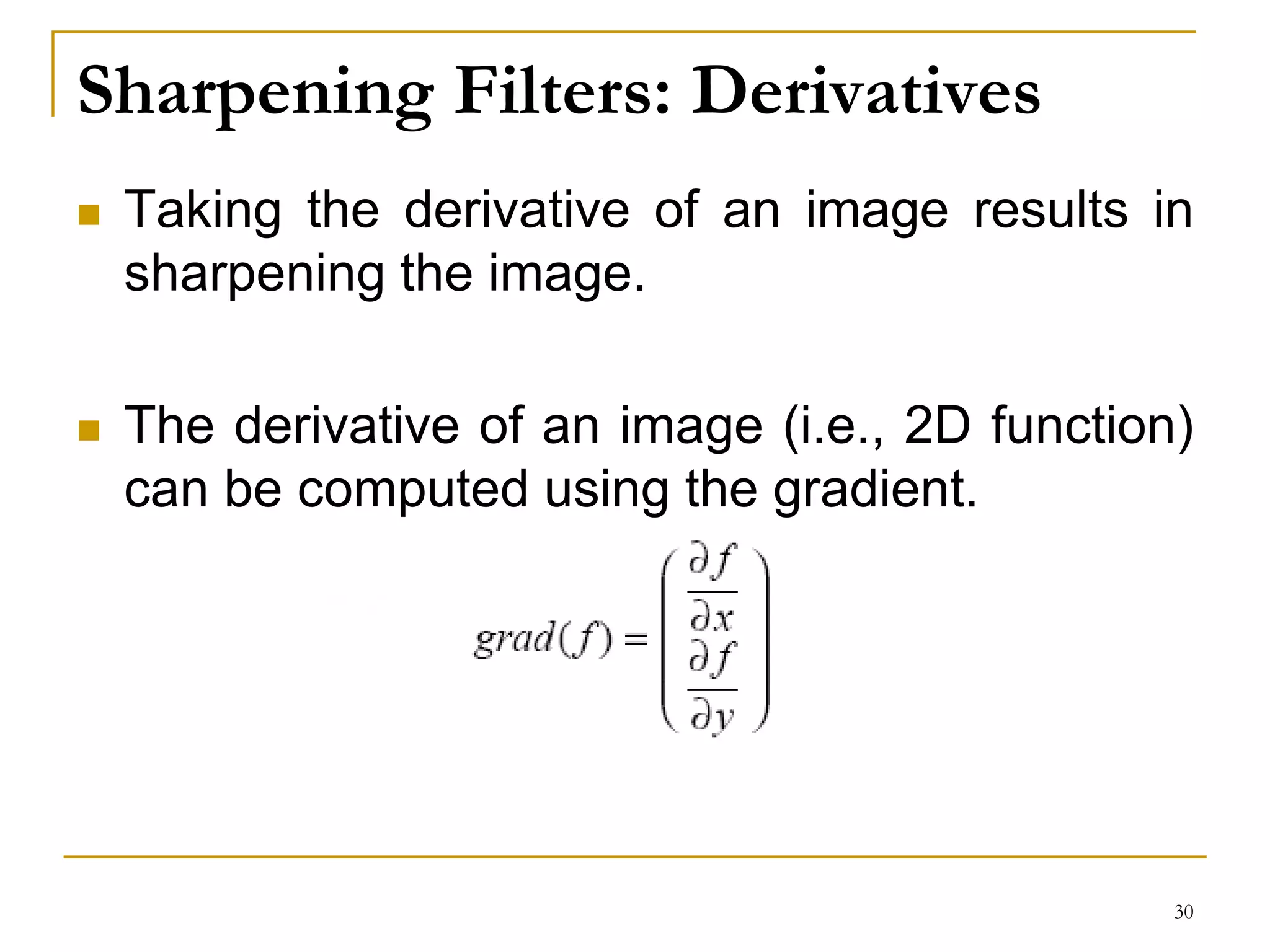 Sharpening Filters: Derivatives

• Taking the derivative of an image results in sharpening the image.

• The derivative of an image (i.e., 2D function) can be computed using the gradient.

$grad(f) = \begin{pmatrix} \frac{\partial f}{\partial x} \\ \frac{\partial f}{\partial y} \end{pmatrix}$

30